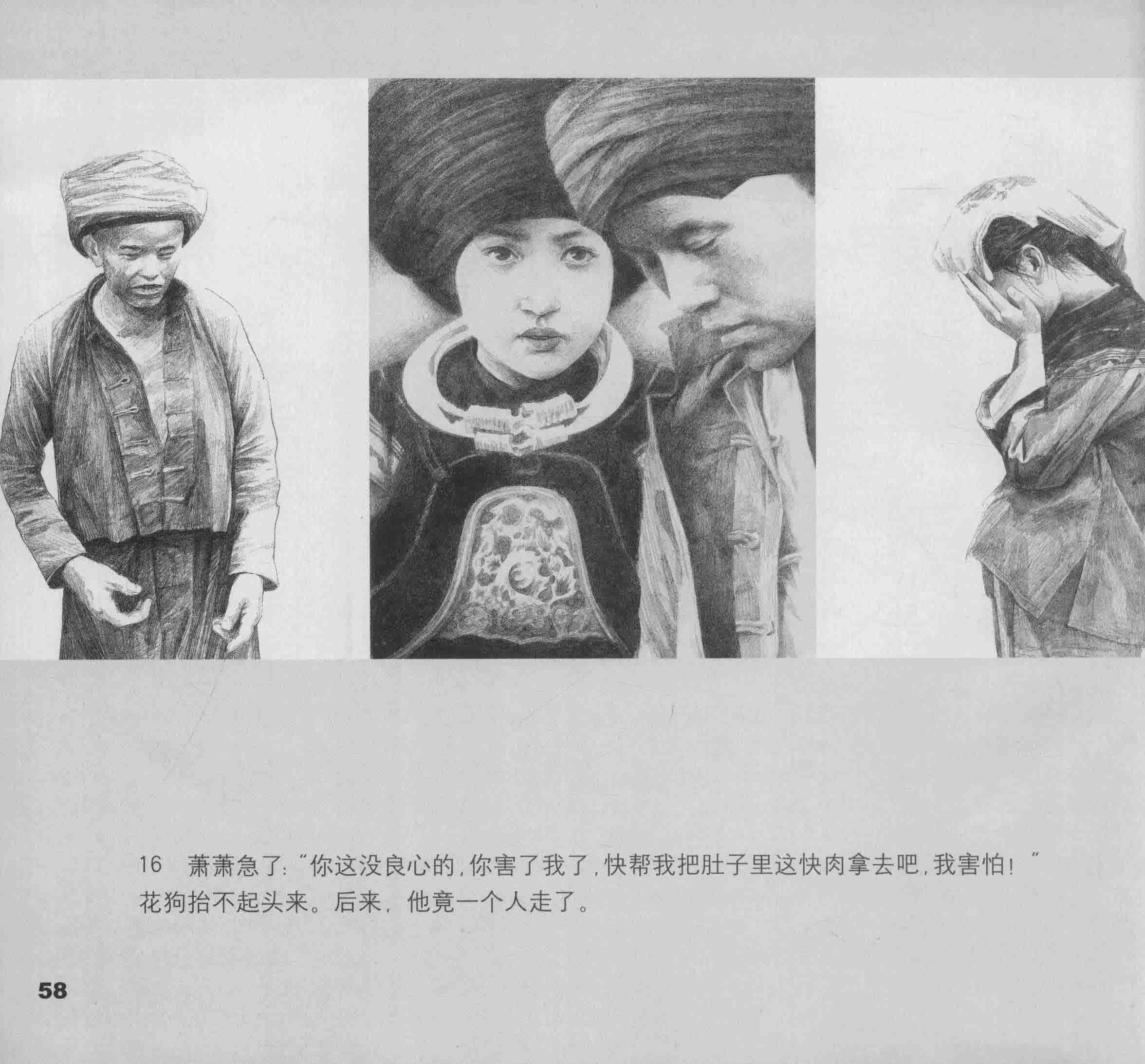 16 萧萧急了：“你这没良心的，你害了我了，快帮我把肚子里这快肉拿去吧，我害怕！”花狗抬不起头来。后来，他竟一个人走了。

58